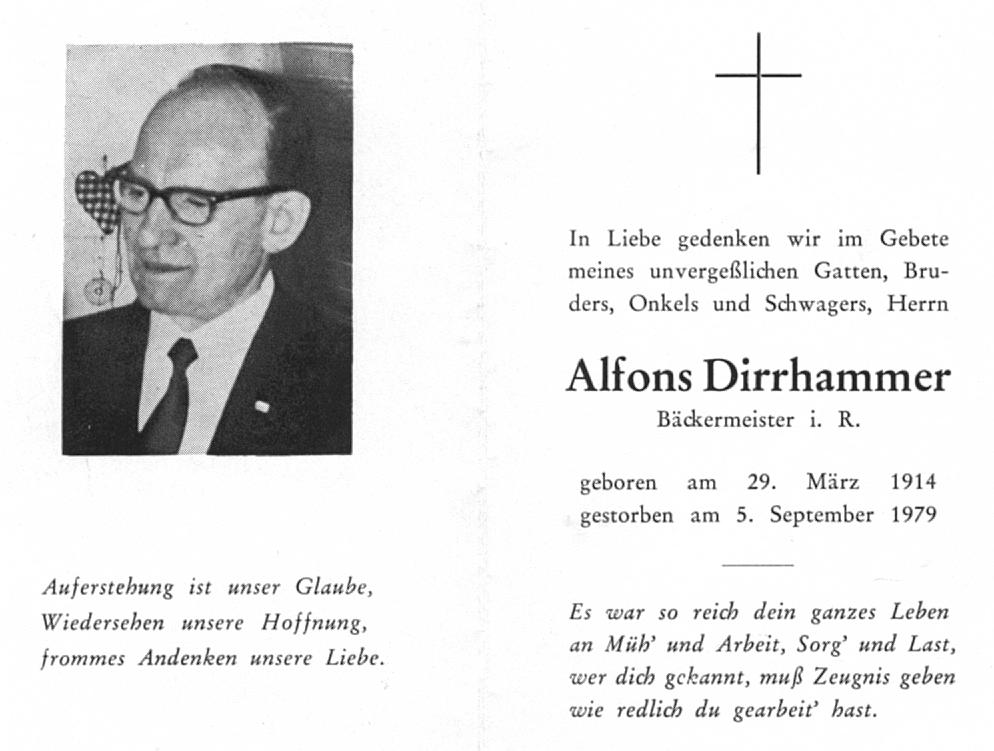 Auferstehung ist unser Glaube,
Wiedersehen unsere Hoffnung,
frommes Andenken unsere Liebe.

In Liebe gedenken wir im Gebete meines unvergeßlichen Gatten, Bruders, Onkels und Schwagers, Herrn

Alfons Dirrhammer
Bäckermeister i. R.

geboren am 29. März 1914
gestorben am 5. September 1979

Es war so reich dein ganzes Leben
an Müh' und Arbeit, Sorg' und Last,
wer dich gekannt, muß Zeugnis geben
wie redlich du gearbeit' hast.